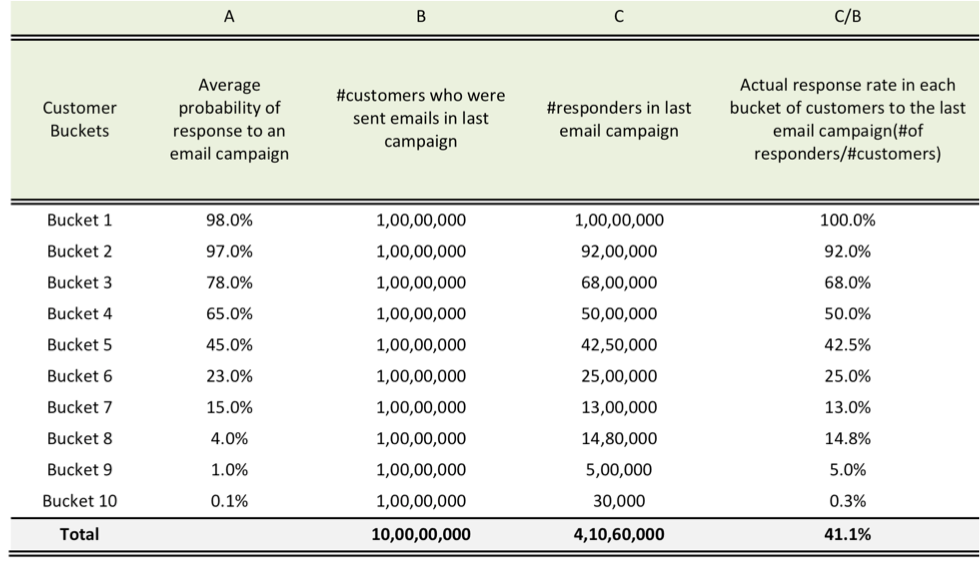 |  | A | B | C | C/B |
|---|---|---|---|---|
| Customer Buckets | Average probability of response to an email campaign | #customers who were sent emails in last campaign | #responders in last email campaign | Actual response rate in each bucket of customers to the last email campaign(#of responders/#customers) |
| Bucket 1 | 98.0% | 1,00,00,000 | 1,00,00,000 | 100.0% |
| Bucket 2 | 97.0% | 1,00,00,000 | 92,00,000 | 92.0% |
| Bucket 3 | 78.0% | 1,00,00,000 | 68,00,000 | 68.0% |
| Bucket 4 | 65.0% | 1,00,00,000 | 50,00,000 | 50.0% |
| Bucket 5 | 45.0% | 1,00,00,000 | 42,50,000 | 42.5% |
| Bucket 6 | 23.0% | 1,00,00,000 | 25,00,000 | 25.0% |
| Bucket 7 | 15.0% | 1,00,00,000 | 13,00,000 | 13.0% |
| Bucket 8 | 4.0% | 1,00,00,000 | 14,80,000 | 14.8% |
| Bucket 9 | 1.0% | 1,00,00,000 | 5,00,000 | 5.0% |
| Bucket 10 | 0.1% | 1,00,00,000 | 30,000 | 0.3% |
| Total |  | 10,00,00,000 | 4,10,60,000 | 41.1% |